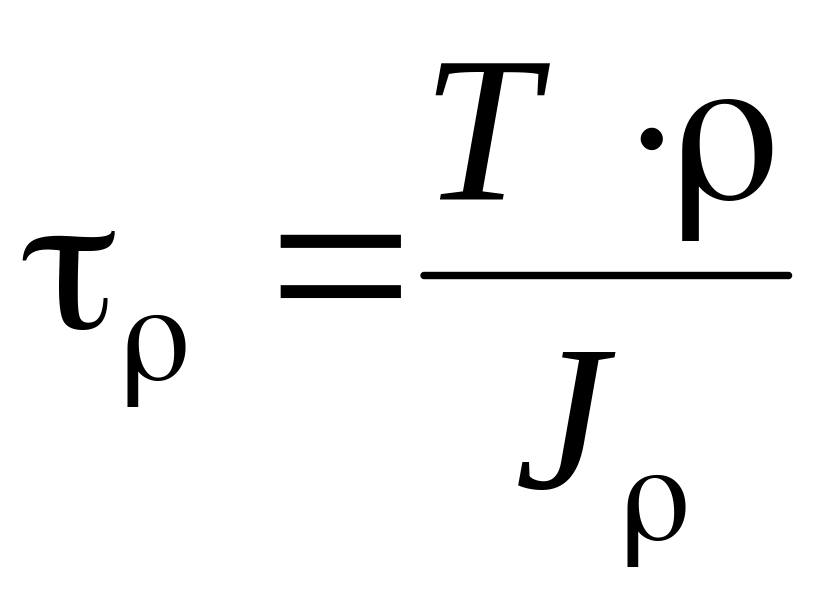 $\tau_{\rho} = \frac{T \cdot \rho}{J_{\rho}}$